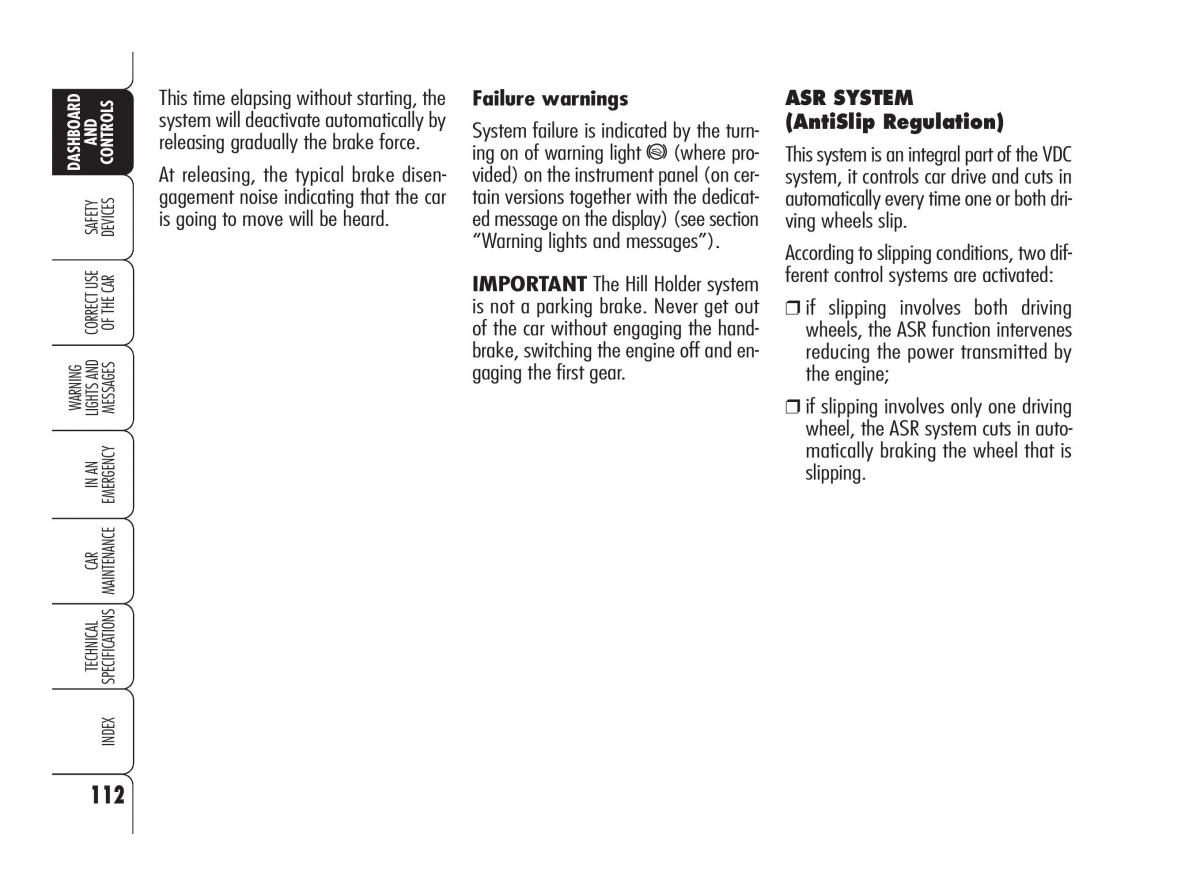 DASHBOARD AND CONTROLS

SAFETY DEVICES

CORRECT USE OF THE CAR

WARNING LIGHTS AND MESSAGES

IN AN EMERGENCY

CAR MAINTENANCE

TECHNICAL SPECIFICATIONS

INDEX

112

This time elapsing without starting, the system will deactivate automatically by releasing gradually the brake force.

At releasing, the typical brake disengagement noise indicating that the car is going to move will be heard.

Failure warnings

System failure is indicated by the turning on of warning light (where provided) on the instrument panel (on certain versions together with the dedicated message on the display) (see section “Warning lights and messages”).

IMPORTANT The Hill Holder system is not a parking brake. Never get out of the car without engaging the handbrake, switching the engine off and engaging the first gear.

ASR SYSTEM (AntiSlip Regulation)

This system is an integral part of the VDC system, it controls car drive and cuts in automatically every time one or both driving wheels slip.

According to slipping conditions, two different control systems are activated:

❒ if slipping involves both driving wheels, the ASR function intervenes reducing the power transmitted by the engine;

❒ if slipping involves only one driving wheel, the ASR system cuts in automatically braking the wheel that is slipping.